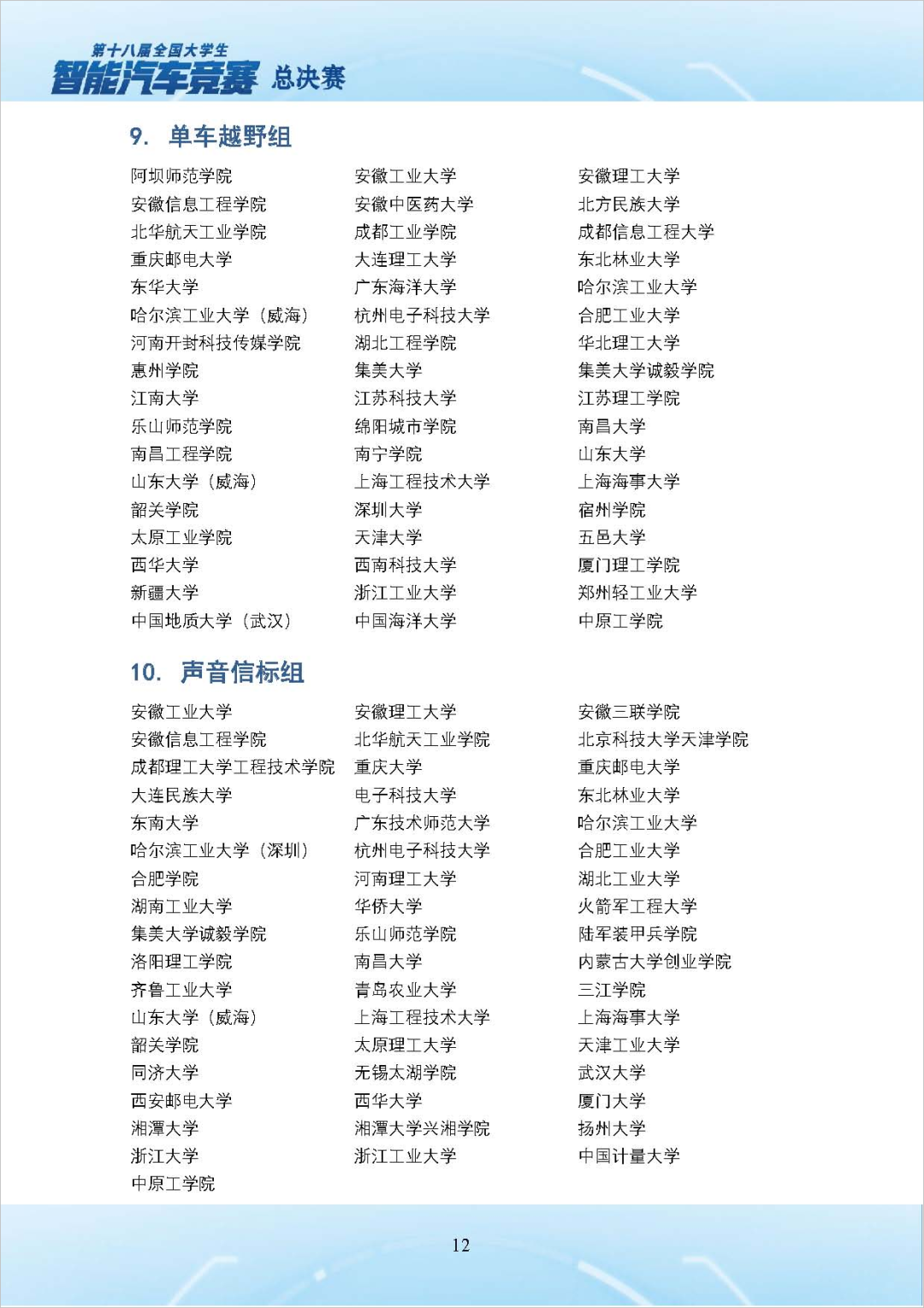 第十八届全国大学生
智能汽车竞赛 总决赛

9. 单车越野组

阿坝师范学院
安徽信息工程学院
北华航天工业学院
重庆邮电大学
东华大学
哈尔滨工业大学（威海）
河南开封科技传媒学院
惠州学院
江南大学
乐山师范学院
南昌工程学院
山东大学（威海）
韶关学院
太原工业学院
西华大学
新疆大学
中国地质大学（武汉）

安徽工业大学
安徽中医药大学
成都工业学院
大连理工大学
广东海洋大学
杭州电子科技大学
湖北工程学院
集美大学
江苏科技大学
绵阳城市学院
南宁学院
上海工程技术大学
深圳大学
天津大学
西南科技大学
浙江工业大学
中国海洋大学

安徽理工大学
北方民族大学
成都信息工程大学
东北林业大学
哈尔滨工业大学
合肥工业大学
华北理工大学
集美大学诚毅学院
江苏理工学院
南昌大学
山东大学
上海海事大学
宿州学院
五邑大学
厦门理工学院
郑州轻工业大学
中原工学院

10. 声音信标组

安徽工业大学
安徽信息工程学院
成都理工大学工程技术学院
大连民族大学
东南大学
哈尔滨工业大学（深圳）
合肥学院
湖南工业大学
集美大学诚毅学院
洛阳理工学院
齐鲁工业大学
山东大学（威海）
韶关学院
同济大学
西安邮电大学
湘潭大学
浙江大学
中原工学院

安徽理工大学
北华航天工业学院
重庆大学
电子科技大学
广东技术师范大学
杭州电子科技大学
河南理工大学
华侨大学
乐山师范学院
南昌大学
青岛农业大学
上海工程技术大学
太原理工大学
无锡太湖学院
西华大学
湘潭大学兴湘学院
浙江工业大学

安徽三联学院
北京科技大学天津学院
重庆邮电大学
东北林业大学
哈尔滨工业大学
合肥工业大学
湖北工业大学
火箭军工程大学
陆军装甲兵学院
内蒙古大学创业学院
三江学院
上海海事大学
天津工业大学
武汉大学
厦门大学
扬州大学
中国计量大学

12